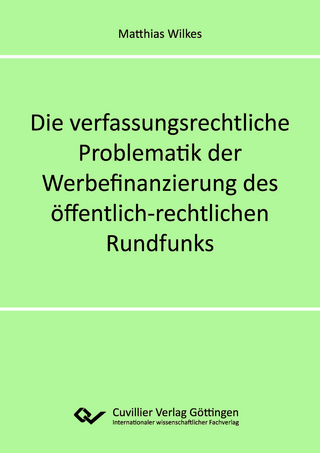 Matthias Wilkes

Die verfassungsrechtliche Problematik der Werbefinanzierung des öffentlich-rechtlichen Rundfunks

Cuvillier Verlag Göttingen
Internationaler wissenschaftlicher Fachverlag